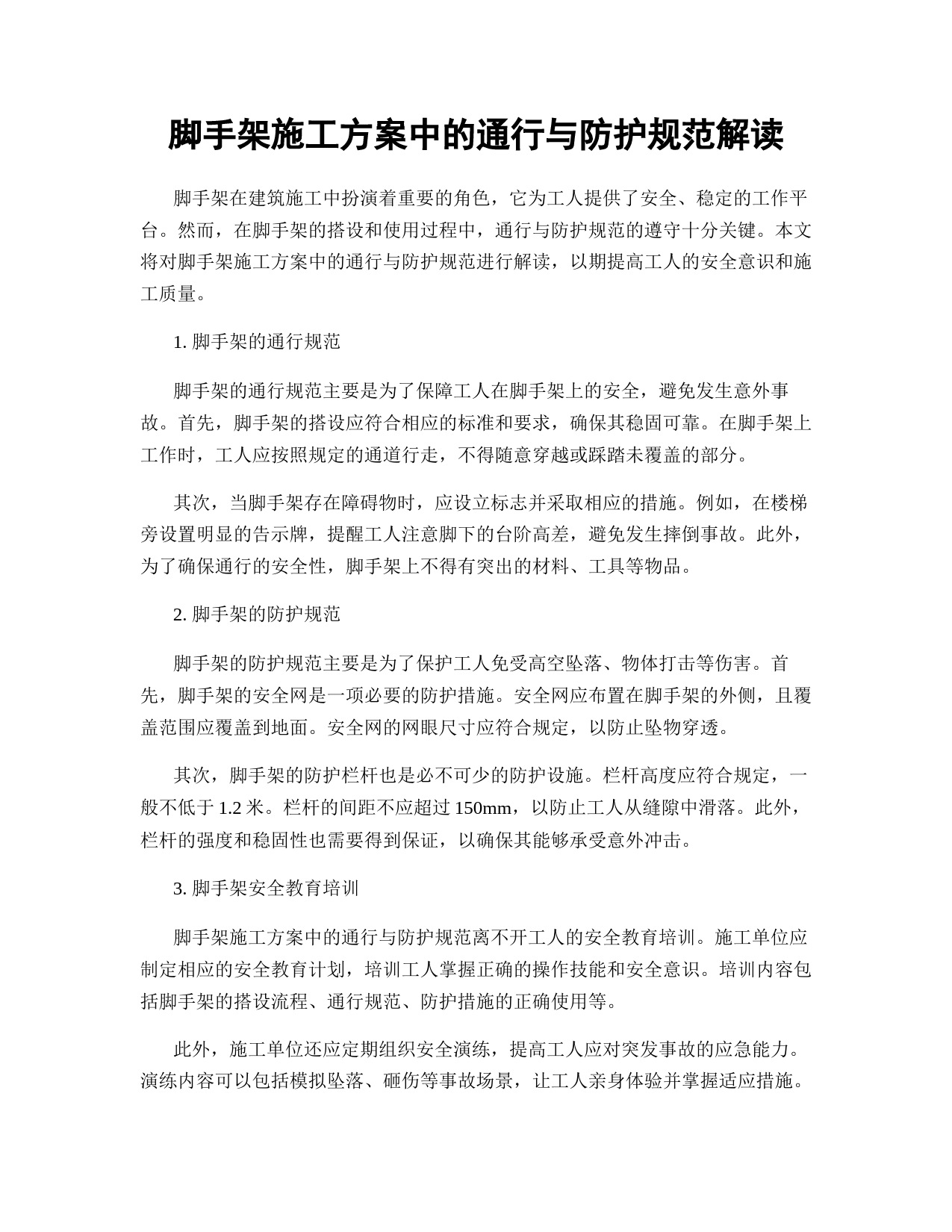 脚手架施工方案中的通行与防护规范解读

脚手架在建筑施工中扮演着重要的角色，它为工人提供了安全、稳定的工作平台。然而，在脚手架的搭设和使用过程中，通行与防护规范的遵守十分关键。本文将对脚手架施工方案中的通行与防护规范进行解读，以期提高工人的安全意识和施工质量。

1. 脚手架的通行规范

脚手架的通行规范主要是为了保障工人在脚手架上的安全，避免发生意外事故。首先，脚手架的搭设应符合相应的标准和要求，确保其稳固可靠。在脚手架上工作时，工人应按照规定的通道行走，不得随意穿越或踩踏未覆盖的部分。

其次，当脚手架存在障碍物时，应设立标志并采取相应的措施。例如，在楼梯旁设置明显的告示牌，提醒工人注意脚下的台阶高差，避免发生摔倒事故。此外，为了确保通行的安全性，脚手架上不得有突出的材料、工具等物品。

2. 脚手架的防护规范

脚手架的防护规范主要是为了保护工人免受高空坠落、物体打击等伤害。首先，脚手架的安全网是一项必要的防护措施。安全网应布置在脚手架的外侧，且覆盖范围应覆盖到地面。安全网的网眼尺寸应符合规定，以防止坠物穿透。

其次，脚手架的防护栏杆也是必不可少的防护设施。栏杆高度应符合规定，一般不低于 1.2 米。栏杆的间距不应超过 150mm，以防止工人从缝隙中滑落。此外，栏杆的强度和稳固性也需要得到保证，以确保其能够承受意外冲击。

3. 脚手架安全教育培训

脚手架施工方案中的通行与防护规范离不开工人的安全教育培训。施工单位应制定相应的安全教育计划，培训工人掌握正确的操作技能和安全意识。培训内容包括脚手架的搭设流程、通行规范、防护措施的正确使用等。

此外，施工单位还应定期组织安全演练，提高工人应对突发事故的应急能力。演练内容可以包括模拟坠落、砸伤等事故场景，让工人亲身体验并掌握适应措施。